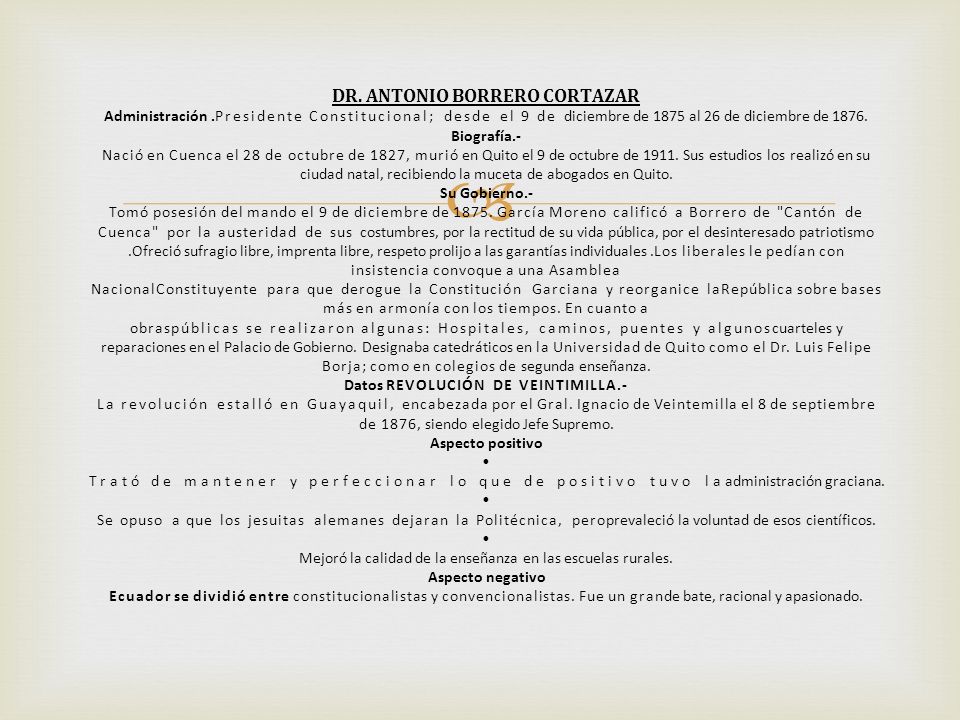 DR. ANTONIO BORRERO CORTAZAR

Administración .Presidente Constitucional; desde el 9 de diciembre de 1875 al 26 de diciembre de 1876.

Biografía.-

Nació en Cuenca el 28 de octubre de 1827, murió en Quito el 9 de octubre de 1911. Sus estudios los realizó en su ciudad natal, recibiendo la muceta de abogados en Quito.

Su Gobierno.-

Tomó posesión del mando el 9 de diciembre de 1875. García Moreno calificó a Borrero de "Cantón de Cuenca" por la austeridad de sus costumbres, por la rectitud de su vida pública, por el desinteresado patriotismo .Ofreció sufragio libre, imprenta libre, respeto prolijo a las garantías individuales .Los liberales le pedían con insistencia convoque a una Asamblea NacionalConstituyente para que derogue la Constitución Garciana y reorganice laRepública sobre bases más en armonía con los tiempos. En cuanto a obraspúblicas se realizaron algunas: Hospitales, caminos, puentes y algunoscuarteles y reparaciones en el Palacio de Gobierno. Designaba catedráticos en la Universidad de Quito como el Dr. Luis Felipe Borja; como en colegios de segunda enseñanza.

Datos REVOLUCIÓN DE VEINTIMILLA.-

La revolución estalló en Guayaquil, encabezada por el Gral. Ignacio de Veintemilla el 8 de septiembre de 1876, siendo elegido Jefe Supremo.

Aspecto positivo

•
Trató de mantener y perfeccionar lo que de positivo tuvo la administración graciana.

•
Se opuso a que los jesuitas alemanes dejaran la Politécnica, peroprevaleció la voluntad de esos científicos.

•
Mejoró la calidad de la enseñanza en las escuelas rurales.

Aspecto negativo

Ecuador se dividió entre constitucionalistas y convencionalistas. Fue un grande bate, racional y apasionado.